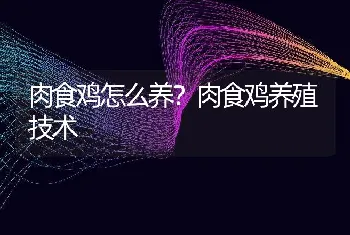 肉食鸡怎么养？肉食鸡养殖技术